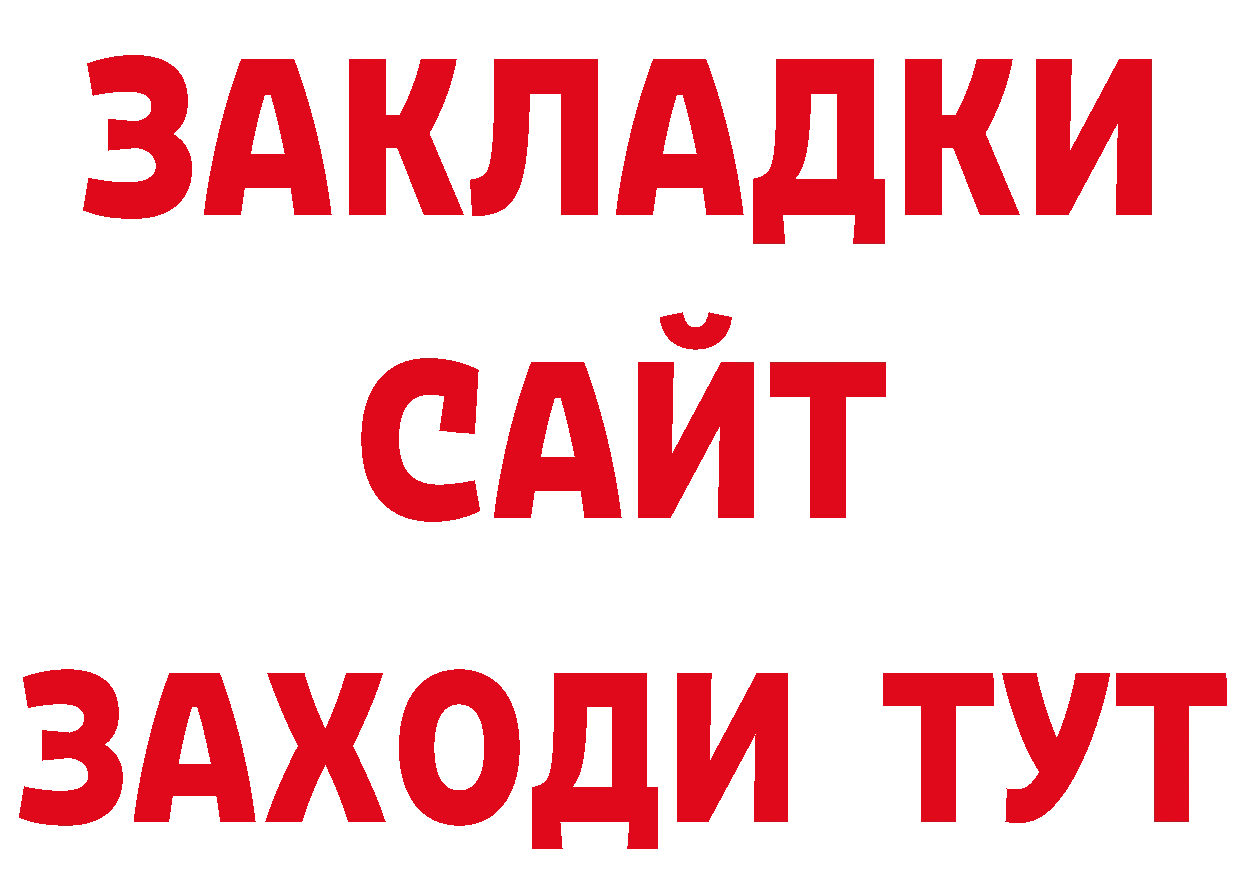 ЗАКЛАДКИ
САЙТ
ЗАХОДИ ТУТ